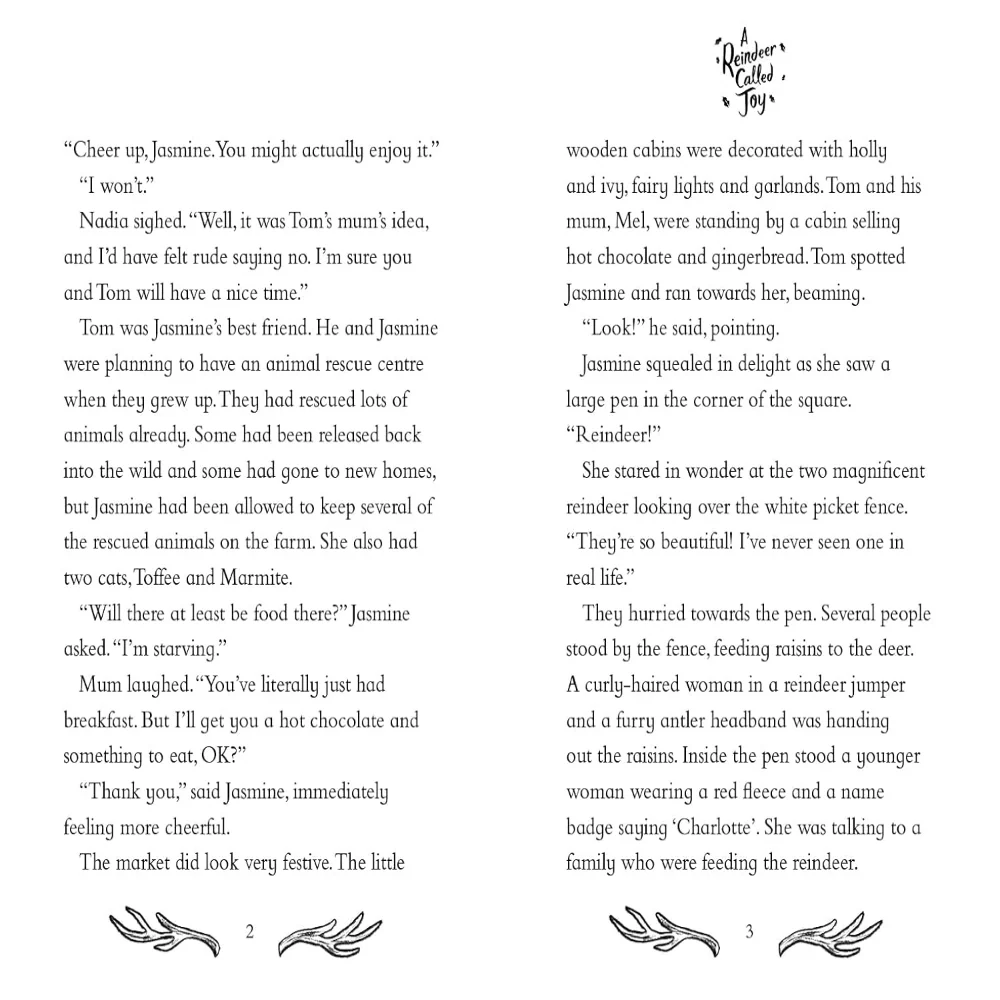 "Cheer up, Jasmine. You might actually enjoy it."

"I won't."

Nadia sighed. "Well, it was Tom's mum's idea, and I'd have felt rude saying no. I'm sure you and Tom will have a nice time."

Tom was Jasmine's best friend. He and Jasmine were planning to have an animal rescue centre when they grew up. They had rescued lots of animals already. Some had been released back into the wild and some had gone to new homes, but Jasmine had been allowed to keep several of the rescued animals on the farm. She also had two cats, Toffee and Marmite.

"Will there at least be food there?" Jasmine asked. "I'm starving."

Mum laughed. "You've literally just had breakfast. But I'll get you a hot chocolate and something to eat, OK?"

"Thank you," said Jasmine, immediately feeling more cheerful.

The market did look very festive. The little

2

A Reindeer Called Joy

wooden cabins were decorated with holly and ivy, fairy lights and garlands. Tom and his mum, Mel, were standing by a cabin selling hot chocolate and gingerbread. Tom spotted Jasmine and ran towards her, beaming.

"Look!" he said, pointing.

Jasmine squealed in delight as she saw a large pen in the corner of the square. "Reindeer!"

She stared in wonder at the two magnificent reindeer looking over the white picket fence. "They're so beautiful! I've never seen one in real life."

They hurried towards the pen. Several people stood by the fence, feeding raisins to the deer. A curly-haired woman in a reindeer jumper and a furry antler headband was handing out the raisins. Inside the pen stood a younger woman wearing a red fleece and a name badge saying 'Charlotte'. She was talking to a family who were feeding the reindeer.

3